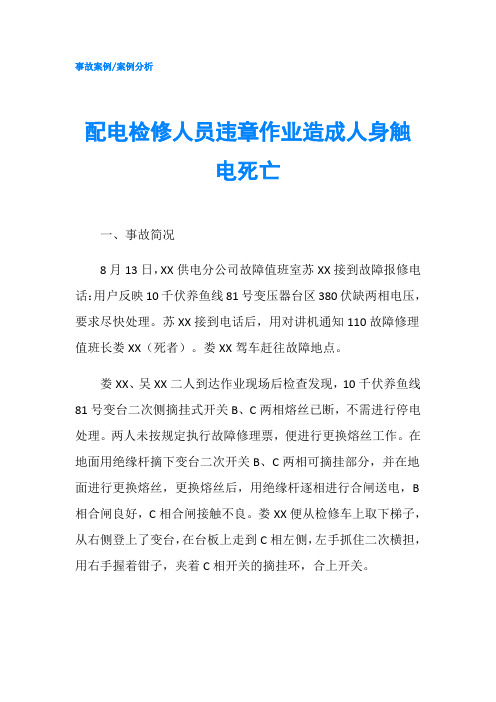 事故案例/案例分析

配电检修人员违章作业造成人身触电死亡

一、事故简况

8月13日，XX供电分公司故障值班室苏XX接到故障报修电话：用户反映10千伏养鱼线81号变压器台区380伏缺两相电压，要求尽快处理。苏XX接到电话后，用对讲机通知110故障修理值班长娄XX（死者）。娄XX驾车赶往故障地点。

娄XX、吴XX二人到达作业现场后检查发现，10千伏养鱼线81号变台二次侧摘挂式开关B、C两相熔丝已断，不需进行停电处理。两人未按规定执行故障修理票，便进行更换熔丝工作。在地面用绝缘杆摘下变台二次开关B、C两相可摘挂部分，并在地面进行更换熔丝，更换熔丝后，用绝缘杆逐相进行合闸送电，B相合闸良好，C相合闸接触不良。娄XX便从检修车上取下梯子，从右侧登上了变台，在台板上走到C相左侧，左手抓住二次横担，用右手握着钳子，夹着C相开关的摘挂环，合上开关。